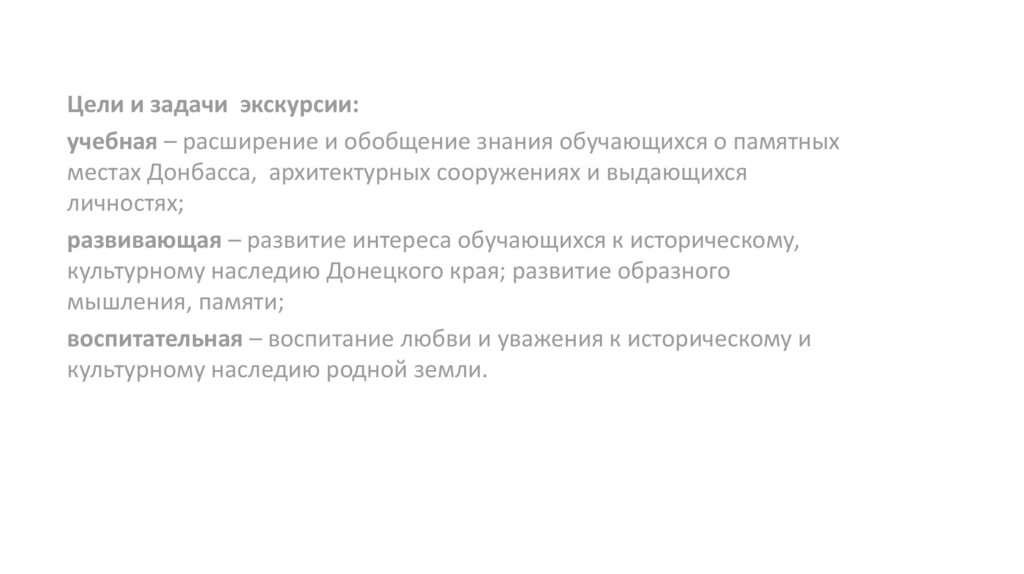 Цели и задачи экскурсии:

учебная – расширение и обобщение знания обучающихся о памятных местах Донбасса, архитектурных сооружениях и выдающихся личностях;

развивающая – развитие интереса обучающихся к историческому, культурному наследию Донецкого края; развитие образного мышления, памяти;

воспитательная – воспитание любви и уважения к историческому и культурному наследию родной земли.